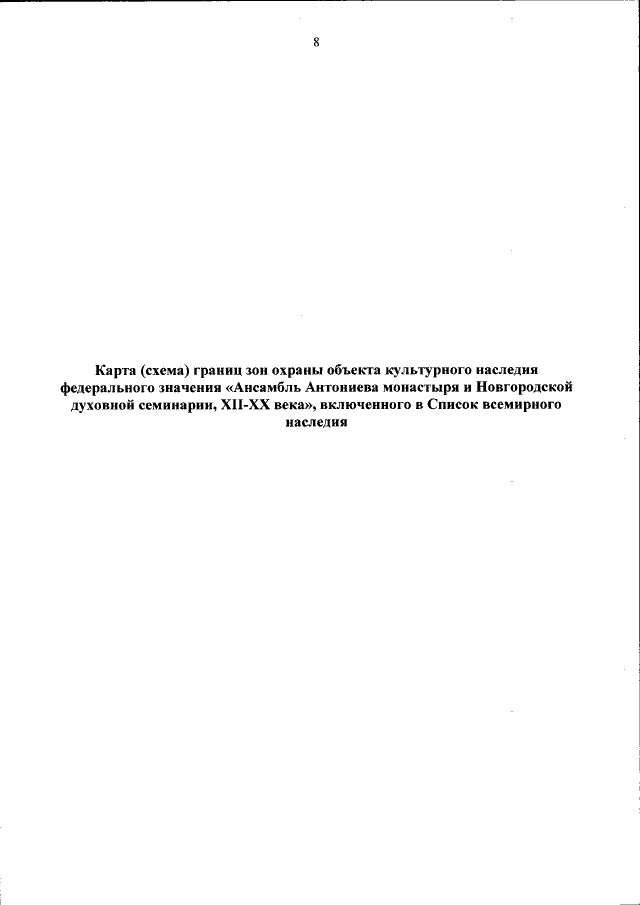 8

Карта (схема) границ зон охраны объекта культурного наследия федерального значения «Ансамбль Антониева монастыря и Новгородской духовной семинарии, XII-XX века», включенного в Список всемирного наследия